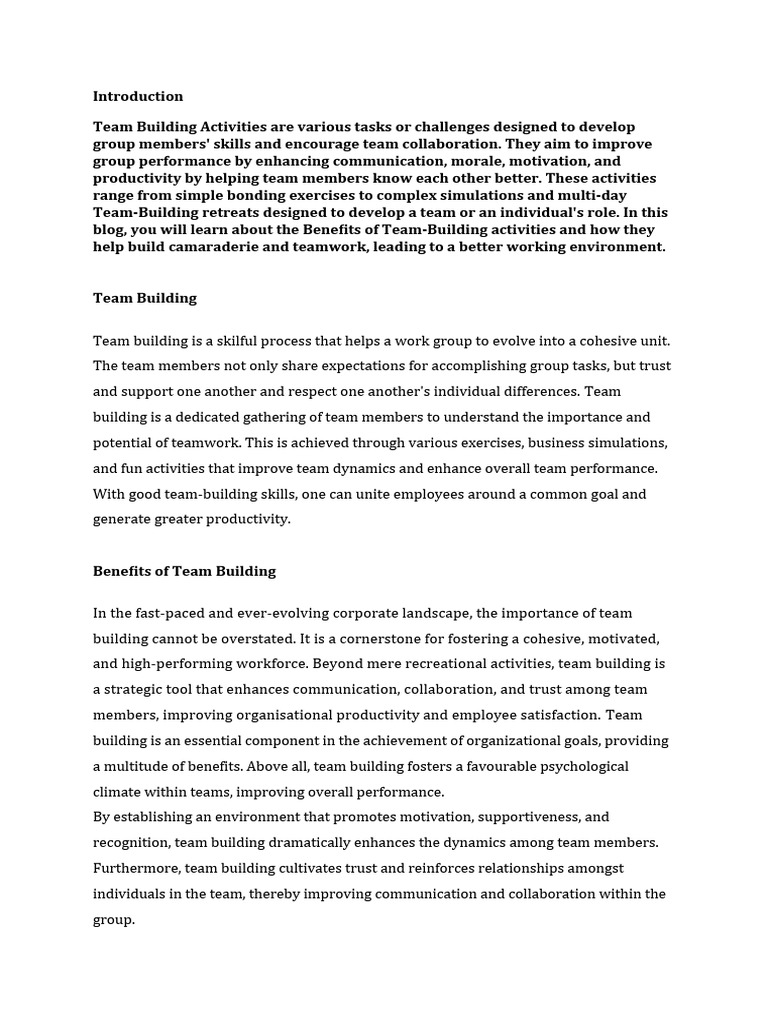 Introduction

Team Building Activities are various tasks or challenges designed to develop group members' skills and encourage team collaboration. They aim to improve group performance by enhancing communication, morale, motivation, and productivity by helping team members know each other better. These activities range from simple bonding exercises to complex simulations and multi-day Team-Building retreats designed to develop a team or an individual's role. In this blog, you will learn about the Benefits of Team-Building activities and how they help build camaraderie and teamwork, leading to a better working environment.

Team Building

Team building is a skilful process that helps a work group to evolve into a cohesive unit. The team members not only share expectations for accomplishing group tasks, but trust and support one another and respect one another's individual differences. Team building is a dedicated gathering of team members to understand the importance and potential of teamwork. This is achieved through various exercises, business simulations, and fun activities that improve team dynamics and enhance overall team performance. With good team-building skills, one can unite employees around a common goal and generate greater productivity.

Benefits of Team Building

In the fast-paced and ever-evolving corporate landscape, the importance of team building cannot be overstated. It is a cornerstone for fostering a cohesive, motivated, and high-performing workforce. Beyond mere recreational activities, team building is a strategic tool that enhances communication, collaboration, and trust among team members, improving organisational productivity and employee satisfaction. Team building is an essential component in the achievement of organizational goals, providing a multitude of benefits. Above all, team building fosters a favourable psychological climate within teams, improving overall performance.
By establishing an environment that promotes motivation, supportiveness, and recognition, team building dramatically enhances the dynamics among team members. Furthermore, team building cultivates trust and reinforces relationships amongst individuals in the team, thereby improving communication and collaboration within the group.